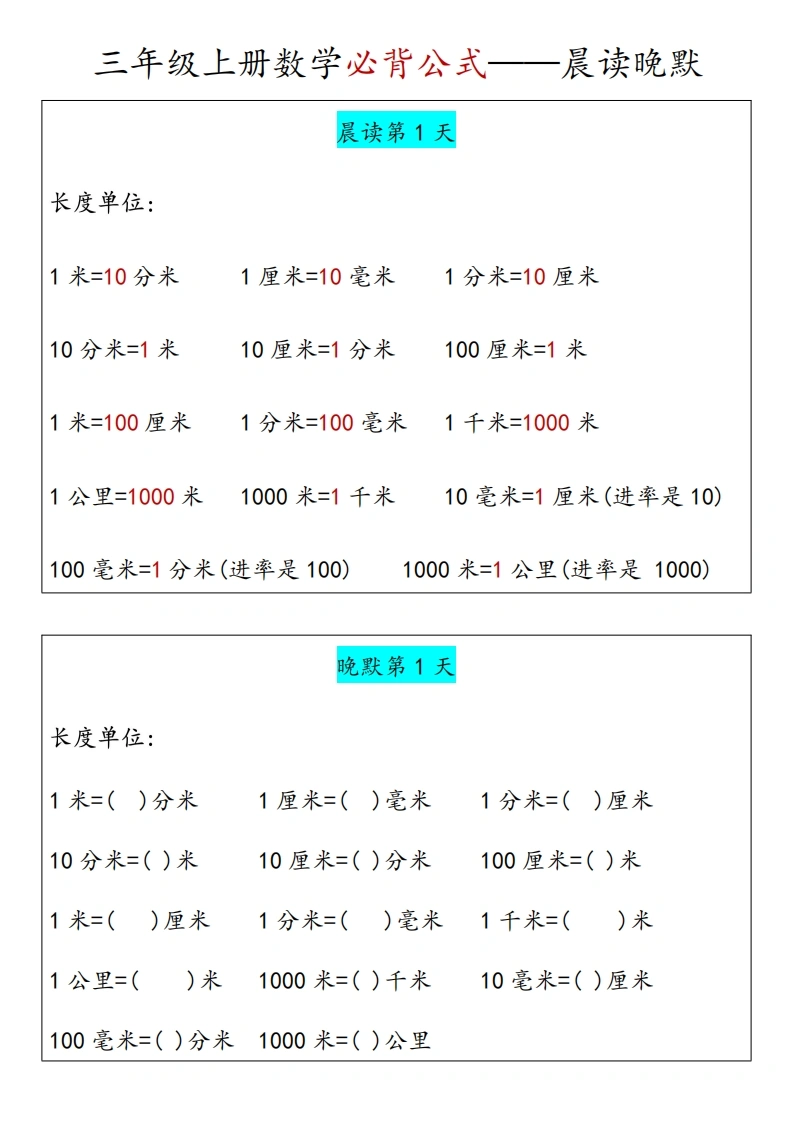 三年级上册数学必背公式——晨读晚默

晨读第1天

长度单位:

1米=10分米  1厘米=10毫米  1分米=10厘米

10分米=1米  10厘米=1分米  100厘米=1米

1米=100厘米  1分米=100毫米  1千米=1000米

1公里=1000米  1000米=1千米  10毫米=1厘米(进率是10)

100毫米=1分米(进率是100)  1000米=1公里(进率是1000)

晚默第1天

长度单位:

1米=( )分米  1厘米=( )毫米  1分米=( )厘米

10分米=( )米  10厘米=( )分米  100厘米=( )米

1米=( )厘米  1分米=( )毫米  1千米=( )米

1公里=( )米  1000米=( )千米  10毫米=( )厘米

100毫米=( )分米  1000米=( )公里